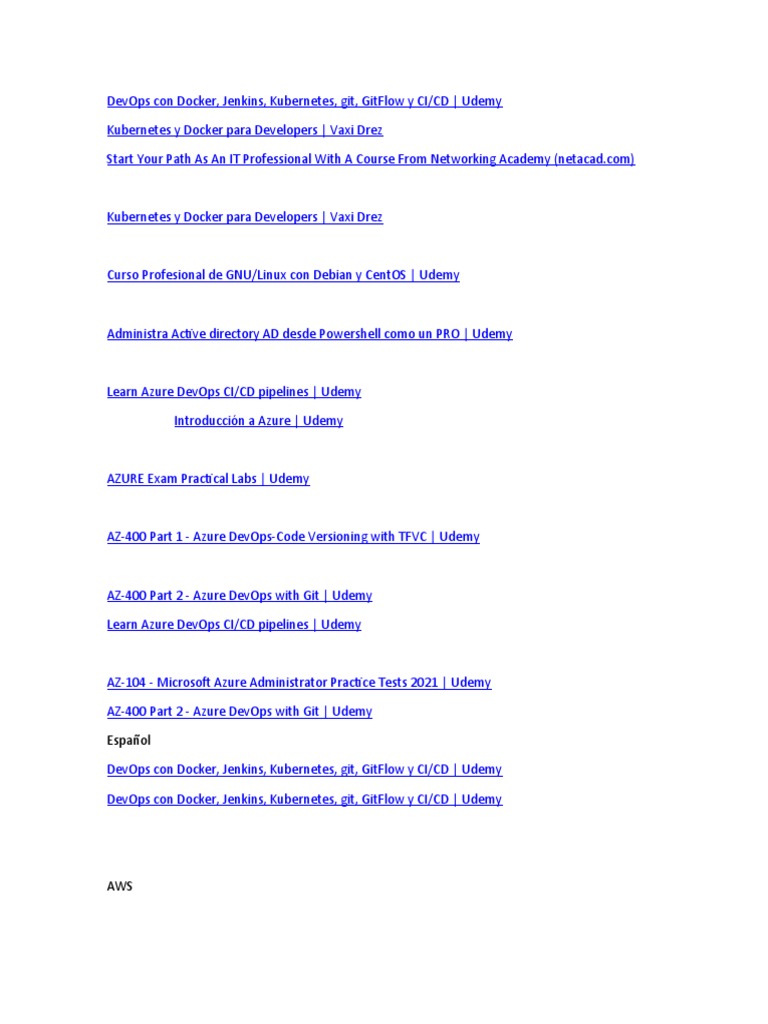 DevOps con Docker, Jenkins, Kubernetes, git, GitFlow y CI/CD | Udemy
Kubernetes y Docker para Developers | Vaxi Drez
Start Your Path As An IT Professional With A Course From Networking Academy (netacad.com)

Kubernetes y Docker para Developers | Vaxi Drez

Curso Profesional de GNU/Linux con Debian y CentOS | Udemy

Administra Active directory AD desde Powershell como un PRO | Udemy

Learn Azure DevOps CI/CD pipelines | Udemy
Introducción a Azure | Udemy

AZURE Exam Practical Labs | Udemy

AZ-400 Part 1 - Azure DevOps-Code Versioning with TFVC | Udemy

AZ-400 Part 2 - Azure DevOps with Git | Udemy
Learn Azure DevOps CI/CD pipelines | Udemy

AZ-104 - Microsoft Azure Administrator Practice Tests 2021 | Udemy
AZ-400 Part 2 - Azure DevOps with Git | Udemy
Español
DevOps con Docker, Jenkins, Kubernetes, git, GitFlow y CI/CD | Udemy
DevOps con Docker, Jenkins, Kubernetes, git, GitFlow y CI/CD | Udemy

AWS